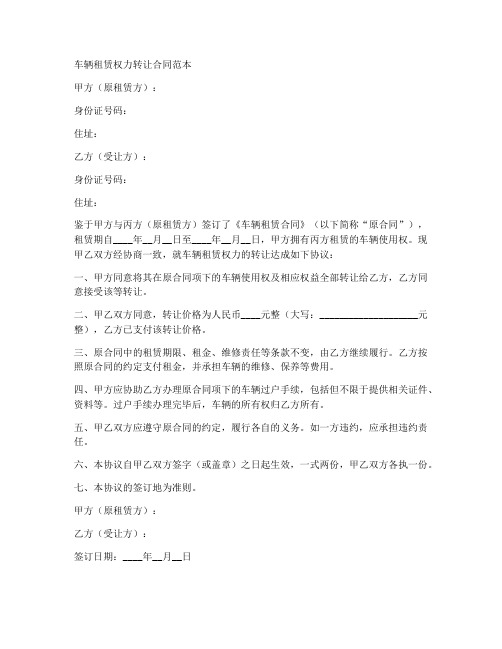 车辆租赁权力转让合同范本

甲方（原租赁方）：

身份证号码：

住址：

乙方（受让方）：

身份证号码：

住址：

鉴于甲方与丙方（原租赁方）签订了《车辆租赁合同》（以下简称“原合同”），租赁期自____年__月__日至____年__月__日，甲方拥有丙方租赁的车辆使用权。现甲乙双方经协商一致，就车辆租赁权力的转让达成如下协议：

一、甲方同意将其在原合同项下的车辆使用权及相应权益全部转让给乙方，乙方同意接受该等转让。

二、甲乙双方同意，转让价格为人民币____元整（大写：____________________元整），乙方已支付该转让价格。

三、原合同中的租赁期限、租金、维修责任等条款不变，由乙方继续履行。乙方按照原合同的约定支付租金，并承担车辆的维修、保养等费用。

四、甲方应协助乙方办理原合同项下的车辆过户手续，包括但不限于提供相关证件、资料等。过户手续办理完毕后，车辆的所有权归乙方所有。

五、甲乙双方应遵守原合同的约定，履行各自的义务。如一方违约，应承担违约责任。

六、本协议自甲乙双方签字（或盖章）之日起生效，一式两份，甲乙双方各执一份。

七、本协议的签订地为准则。

甲方（原租赁方）：

乙方（受让方）：

签订日期：____年__月__日